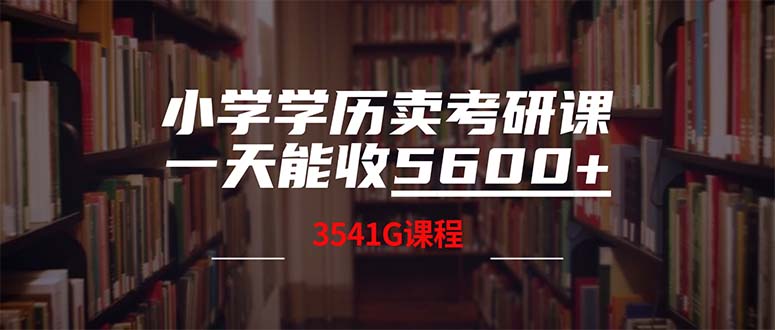 小学学历卖考研课
一天能收5600+

3541G课程